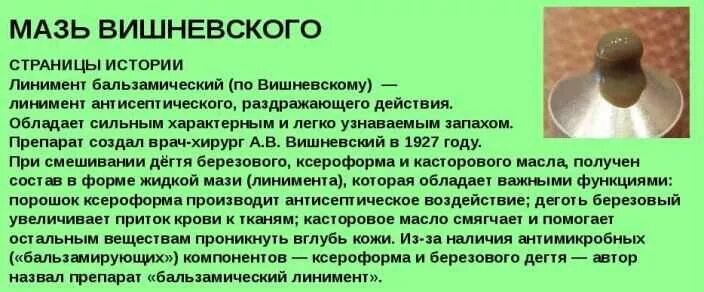 МАЗЬ ВИШНЕВСКОГО

СТРАНИЦЫ ИСТОРИИ
Линимент бальзамический (по Вишневскому) — линимент антисептического, раздражающего действия.
Обладает сильным характерным и легко узнаваемым запахом.
Препарат создал врач-хирург А.В. Вишневский в 1927 году.
При смешивании дёгтя березового, ксероформа и касторового масла, получен состав в форме жидкой мази (линимента), которая обладает важными функциями: порошок ксероформа производит антисептическое воздействие; деготь березовый увеличивает приток крови к тканям; касторовое масло смягчает и помогает остальным веществам проникнуть вглубь кожи. Из-за наличия антимикробных («бальзамирующих») компонентов — ксероформа и березового дегтя — автор назвал препарат «бальзамический линимент».